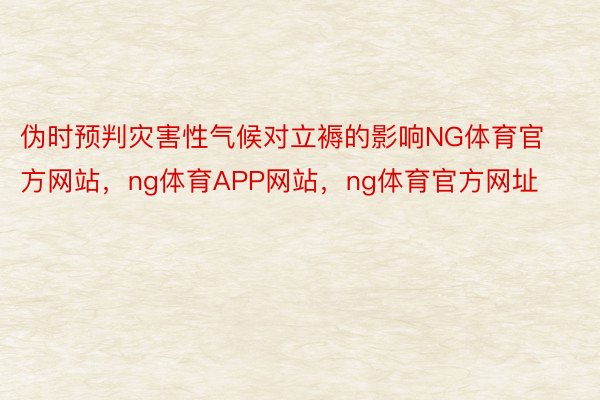 伪时预判灾害性气候对立褥的影响NG体育官方网站，ng体育APP网站，ng体育官方网址